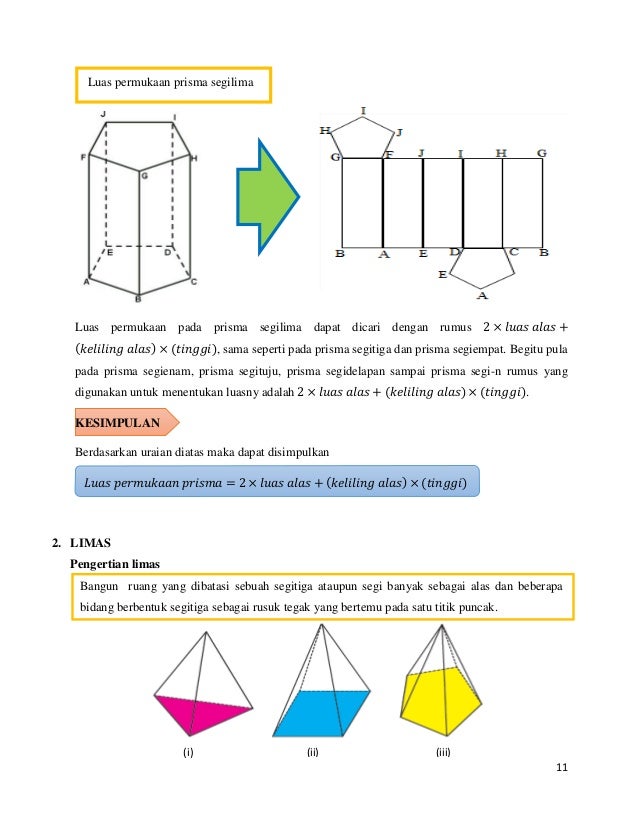 Luas permukaan prisma segilima

J
I
F
H
G
E
D
A
C
B

I
H
J
G
F
J
I
H
G
B
A
E
D
C
B
E
A

Luas permukaan pada prisma segilima dapat dicari dengan rumus $2 \times luas\ alas + (keliling\ alas) \times (tinggi)$, sama seperti pada prisma segitiga dan prisma segiempat. Begitu pula pada prisma segienam, prisma segituju, prisma segidelapan sampai prisma segi-n rumus yang digunakan untuk menentukan luasny adalah $2 \times luas\ alas + (keliling\ alas) \times (tinggi)$.

KESIMPULAN

Berdasarkan uraian diatas maka dapat disimpulkan

$Luas\ permukaan\ prisma = 2 \times luas\ alas + (keliling\ alas) \times (tinggi)$

2. LIMAS

Pengertian limas

Bangun ruang yang dibatasi sebuah segitiga ataupun segi banyak sebagai alas dan beberapa bidang berbentuk segitiga sebagai rusuk tegak yang bertemu pada satu titik puncak.

(i)
(ii)
(iii)

11